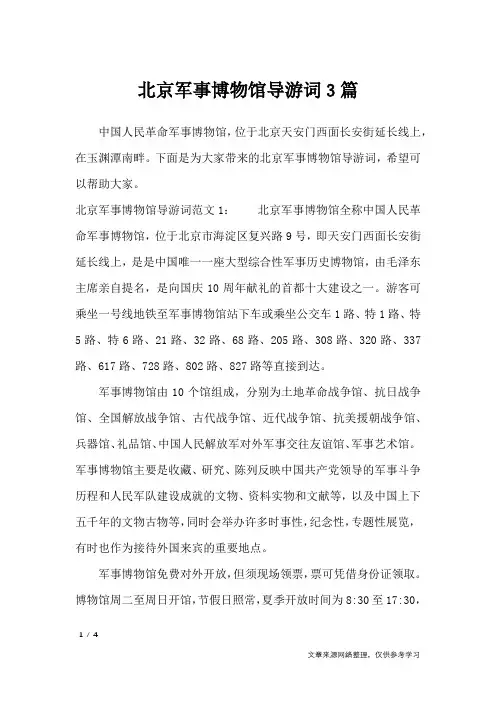 北京军事博物馆导游词3篇

中国人民革命军事博物馆，位于北京天安门西面长安街延长线上，在玉渊潭南畔。下面是为大家带来的北京军事博物馆导游词，希望可以帮助大家。

北京军事博物馆导游词范文1：　　北京军事博物馆全称中国人民革命军事博物馆，位于北京市海淀区复兴路9号，即天安门西面长安街延长线上，是是中国唯一一座大型综合性军事历史博物馆，由毛泽东主席亲自提名，是向国庆10周年献礼的首都十大建设之一。游客可乘坐一号线地铁至军事博物馆站下车或乘坐公交车1路、特1路、特5路、特6路、21路、32路、68路、205路、308路、320路、337路、617路、728路、802路、827路等直接到达。

军事博物馆由10个馆组成，分别为土地革命战争馆、抗日战争馆、全国解放战争馆、古代战争馆、近代战争馆、抗美援朝战争馆、兵器馆、礼品馆、中国人民解放军对外军事交往友谊馆、军事艺术馆。军事博物馆主要是收藏、研究、陈列反映中国共产党领导的军事斗争历程和人民军队建设成就的文物、资料实物和文献等，以及中国上下五千年的文物古物等，同时会举办许多时事性，纪念性，专题性展览，有时也作为接待外国来宾的重要地点。

军事博物馆免费对外开放，但须现场领票，票可凭借身份证领取。博物馆周二至周日开馆，节假日照常，夏季开放时间为8:30至17:30，

1 / 4

文章来源网络整理，仅供参考学习